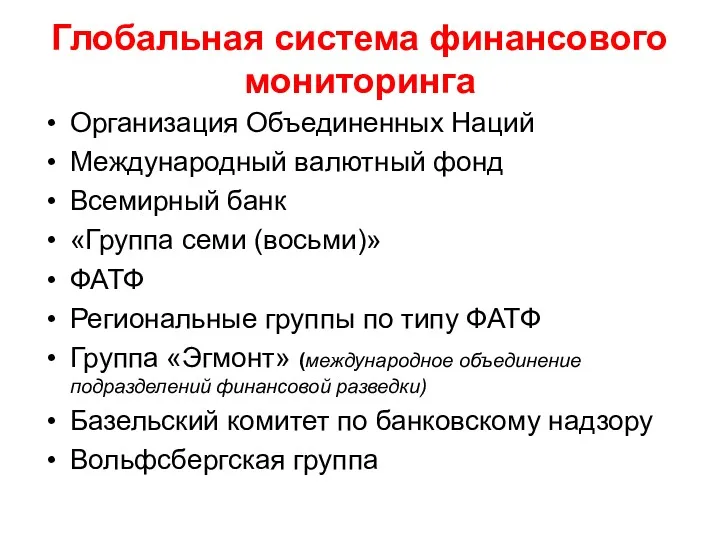 Глобальная система финансового мониторинга

• Организация Объединенных Наций
• Международный валютный фонд
• Всемирный банк
• «Группа семи (восьми)»
• ФАТФ
• Региональные группы по типу ФАТФ
• Группа «Эгмонт» (международное объединение подразделений финансовой разведки)
• Базельский комитет по банковскому надзору
• Вольфсбергская группа